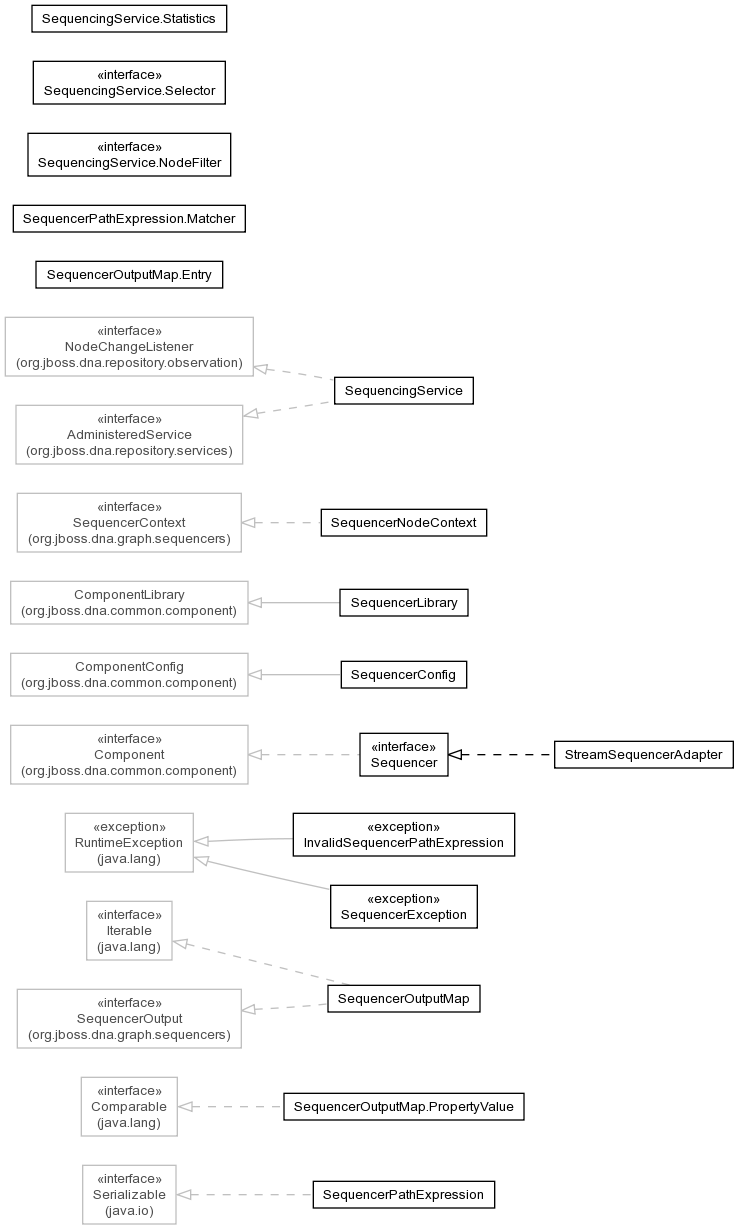 SequencingService.Statistics

«interface»
SequencingService.Selector

«interface»
SequencingService.NodeFilter

SequencerPathExpression.Matcher

SequencerOutputMap.Entry

«interface»
NodeChangeListener
(org.jboss.dna.repository.observation)

SequencingService

«interface»
AdministeredService
(org.jboss.dna.repository.services)

«interface»
SequencerContext
(org.jboss.dna.graph.sequencers)

SequencerNodeContext

ComponentLibrary
(org.jboss.dna.common.component)

SequencerLibrary

ComponentConfig
(org.jboss.dna.common.component)

SequencerConfig

«interface»
Component
(org.jboss.dna.common.component)

«interface»
Sequencer

StreamSequencerAdapter

«exception»
RuntimeException
(java.lang)

«exception»
InvalidSequencerPathExpression

«exception»
SequencerException

«interface»
Iterable
(java.lang)

SequencerOutputMap

«interface»
SequencerOutput
(org.jboss.dna.graph.sequencers)

«interface»
Comparable
(java.lang)

SequencerOutputMap.PropertyValue

«interface»
Serializable
(java.io)

SequencerPathExpression